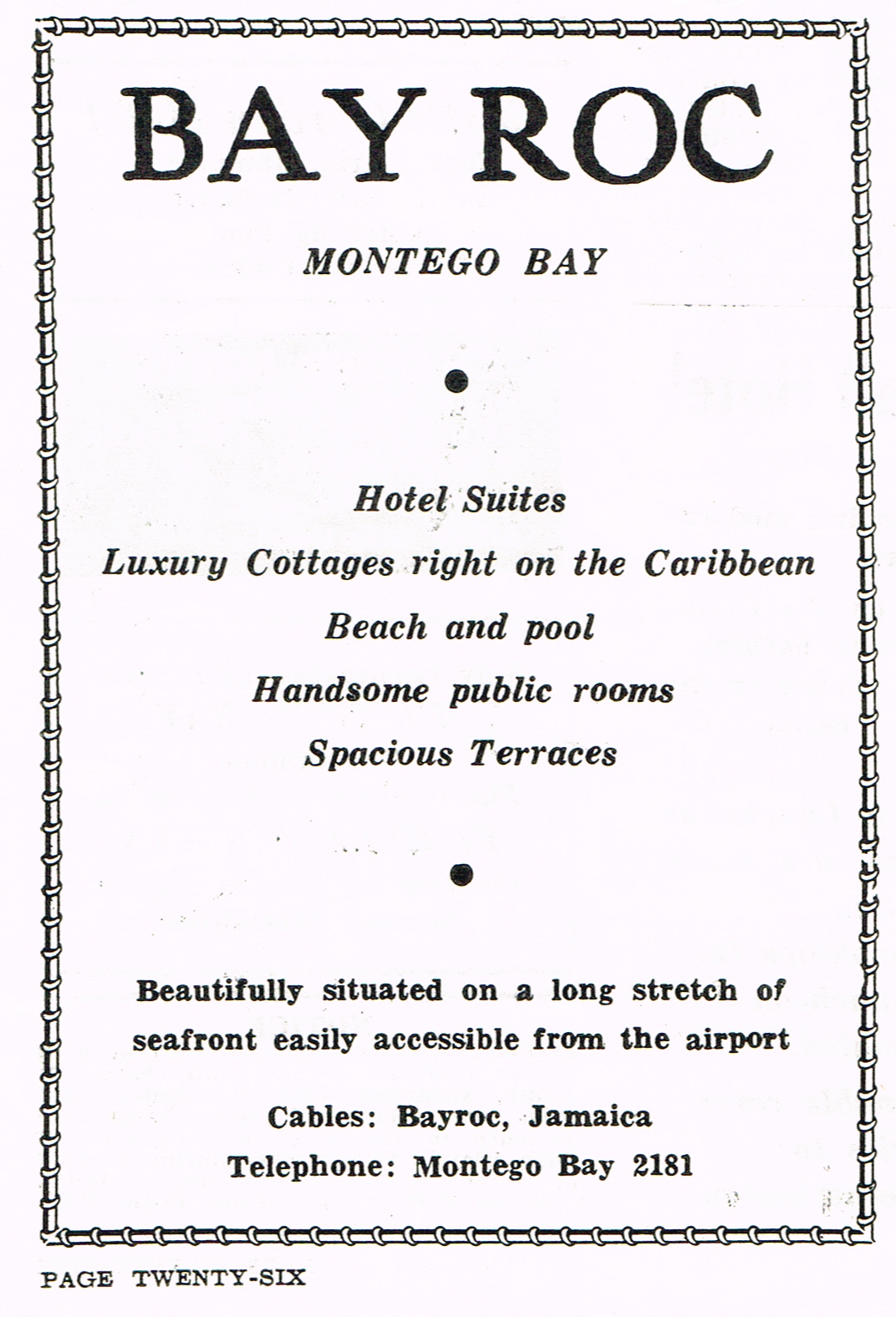 BAY ROC

MONTEGO BAY

Hotel Suites
Luxury Cottages right on the Caribbean
Beach and pool
Handsome public rooms
Spacious Terraces

Beautifully situated on a long stretch of seafront easily accessible from the airport

Cables: Bayroc, Jamaica
Telephone: Montego Bay 2181

PAGE TWENTY-SIX